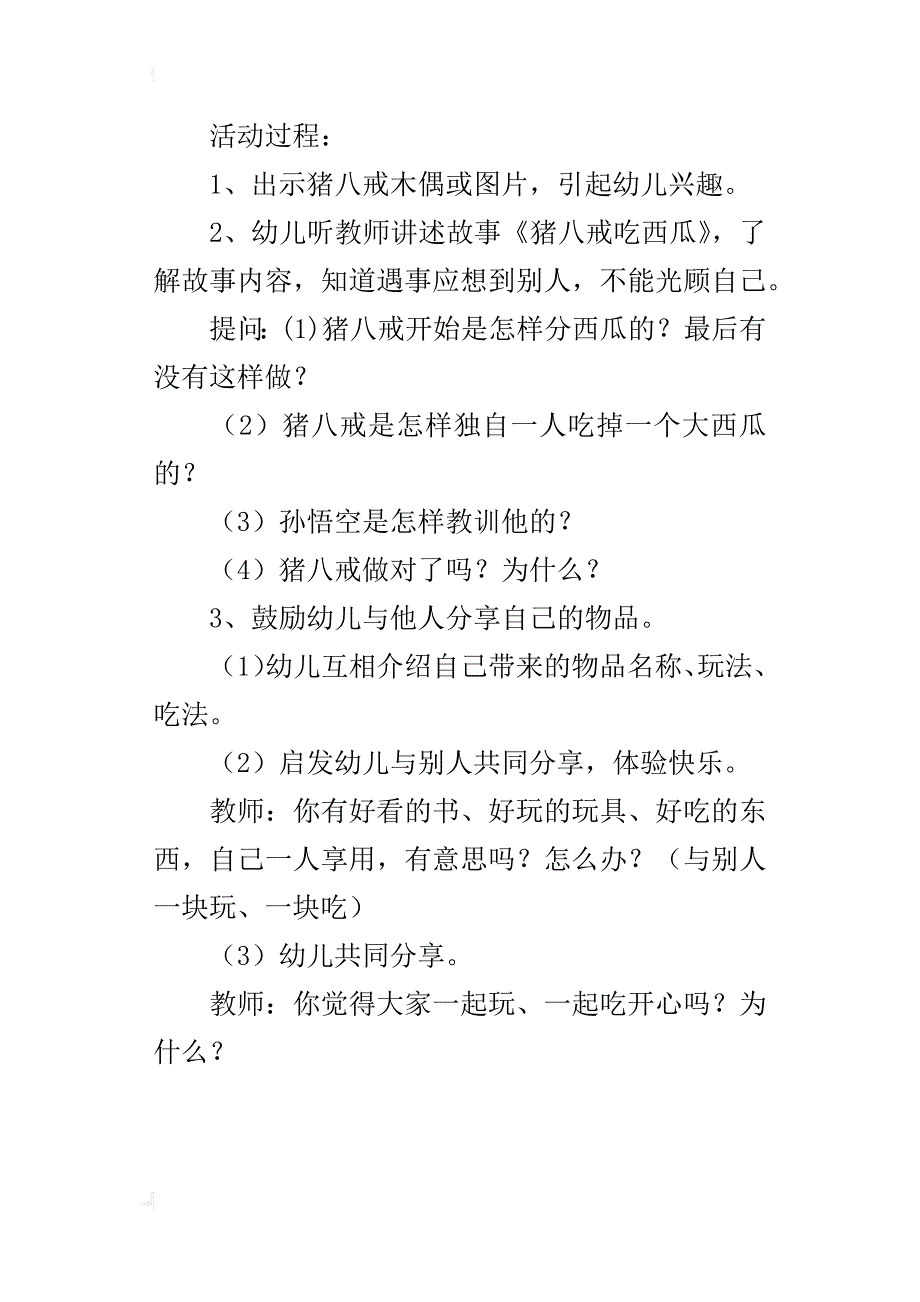 活动过程：

1、出示猪八戒木偶或图片，引起幼儿兴趣。

2、幼儿听教师讲述故事《猪八戒吃西瓜》，了解故事内容，知道遇事应想到别人，不能光顾自己。

提问：(1)猪八戒开始是怎样分西瓜的？最后有没有这样做？

（2）猪八戒是怎样独自一人吃掉一个大西瓜的？

（3）孙悟空是怎样教训他的？

（4）猪八戒做对了吗？为什么？

3、鼓励幼儿与他人分享自己的物品。

(1)幼儿互相介绍自己带来的物品名称、玩法、吃法。

（2）启发幼儿与别人共同分享，体验快乐。

教师：你有好看的书、好玩的玩具、好吃的东西，自己一人享用，有意思吗？怎么办？（与别人一块玩、一块吃）

（3）幼儿共同分享。

教师：你觉得大家一起玩、一起吃开心吗？为什么？